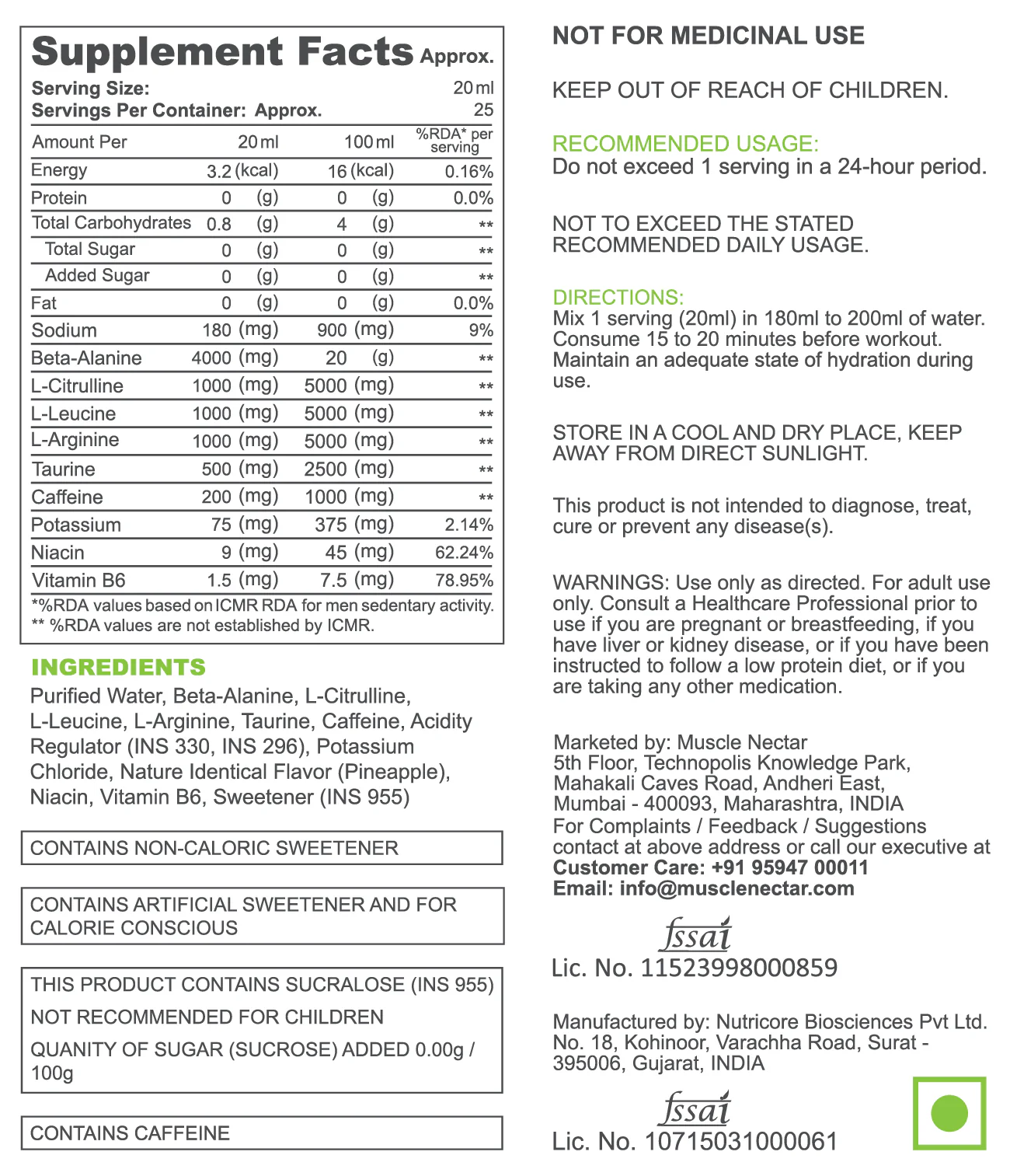 Supplement Facts Approx.

Serving Size: 20 ml
Servings Per Container: Approx. 25

| Amount Per | 20 ml | 100 ml | %RDA* per serving |
|---|---|---|---|
| Energy | 3.2 (kcal) | 16 (kcal) | 0.16% |
| Protein | 0 (g) | 0 (g) | 0.0% |
| Total Carbohydrates | 0.8 (g) | 4 (g) | ** |
| Total Sugar | 0 (g) | 0 (g) | ** |
| Added Sugar | 0 (g) | 0 (g) | ** |
| Fat | 0 (g) | 0 (g) | 0.0% |
| Sodium | 180 (mg) | 900 (mg) | 9% |
| Beta-Alanine | 4000 (mg) | 20 (g) | ** |
| L-Citrulline | 1000 (mg) | 5000 (mg) | ** |
| L-Leucine | 1000 (mg) | 5000 (mg) | ** |
| L-Arginine | 1000 (mg) | 5000 (mg) | ** |
| Taurine | 500 (mg) | 2500 (mg) | ** |
| Caffeine | 200 (mg) | 1000 (mg) | ** |
| Potassium | 75 (mg) | 375 (mg) | 2.14% |
| Niacin | 9 (mg) | 45 (mg) | 62.24% |
| Vitamin B6 | 1.5 (mg) | 7.5 (mg) | 78.95% |

*%RDA values based on ICMR RDA for men sedentary activity.
** %RDA values are not established by ICMR.

INGREDIENTS
Purified Water, Beta-Alanine, L-Citrulline, L-Leucine, L-Arginine, Taurine, Caffeine, Acidity Regulator (INS 330, INS 296), Potassium Chloride, Nature Identical Flavor (Pineapple), Niacin, Vitamin B6, Sweetener (INS 955)

CONTAINS NON-CALORIC SWEETENER

CONTAINS ARTIFICIAL SWEETENER AND FOR CALORIE CONSCIOUS

THIS PRODUCT CONTAINS SUCRALOSE (INS 955)
NOT RECOMMENDED FOR CHILDREN
QUANITY OF SUGAR (SUCROSE) ADDED 0.00g / 100g

CONTAINS CAFFEINE

NOT FOR MEDICINAL USE

KEEP OUT OF REACH OF CHILDREN.

RECOMMENDED USAGE:
Do not exceed 1 serving in a 24-hour period.

NOT TO EXCEED THE STATED RECOMMENDED DAILY USAGE.

DIRECTIONS:
Mix 1 serving (20ml) in 180ml to 200ml of water. Consume 15 to 20 minutes before workout. Maintain an adequate state of hydration during use.

STORE IN A COOL AND DRY PLACE, KEEP AWAY FROM DIRECT SUNLIGHT.

This product is not intended to diagnose, treat, cure or prevent any disease(s).

WARNINGS: Use only as directed. For adult use only. Consult a Healthcare Professional prior to use if you are pregnant or breastfeeding, if you have liver or kidney disease, or if you have been instructed to follow a low protein diet, or if you are taking any other medication.

Marketed by: Muscle Nectar
5th Floor, Technopolis Knowledge Park, Mahakali Caves Road, Andheri East, Mumbai - 400093, Maharashtra, INDIA
For Complaints / Feedback / Suggestions contact at above address or call our executive at
Customer Care: +91 95947 00011
Email: info@musclenectar.com

fssai
Lic. No. 11523998000859

Manufactured by: Nutricore Biosciences Pvt Ltd. No. 18, Kohinoor, Varachha Road, Surat - 395006, Gujarat, INDIA

fssai
Lic. No. 10715031000061